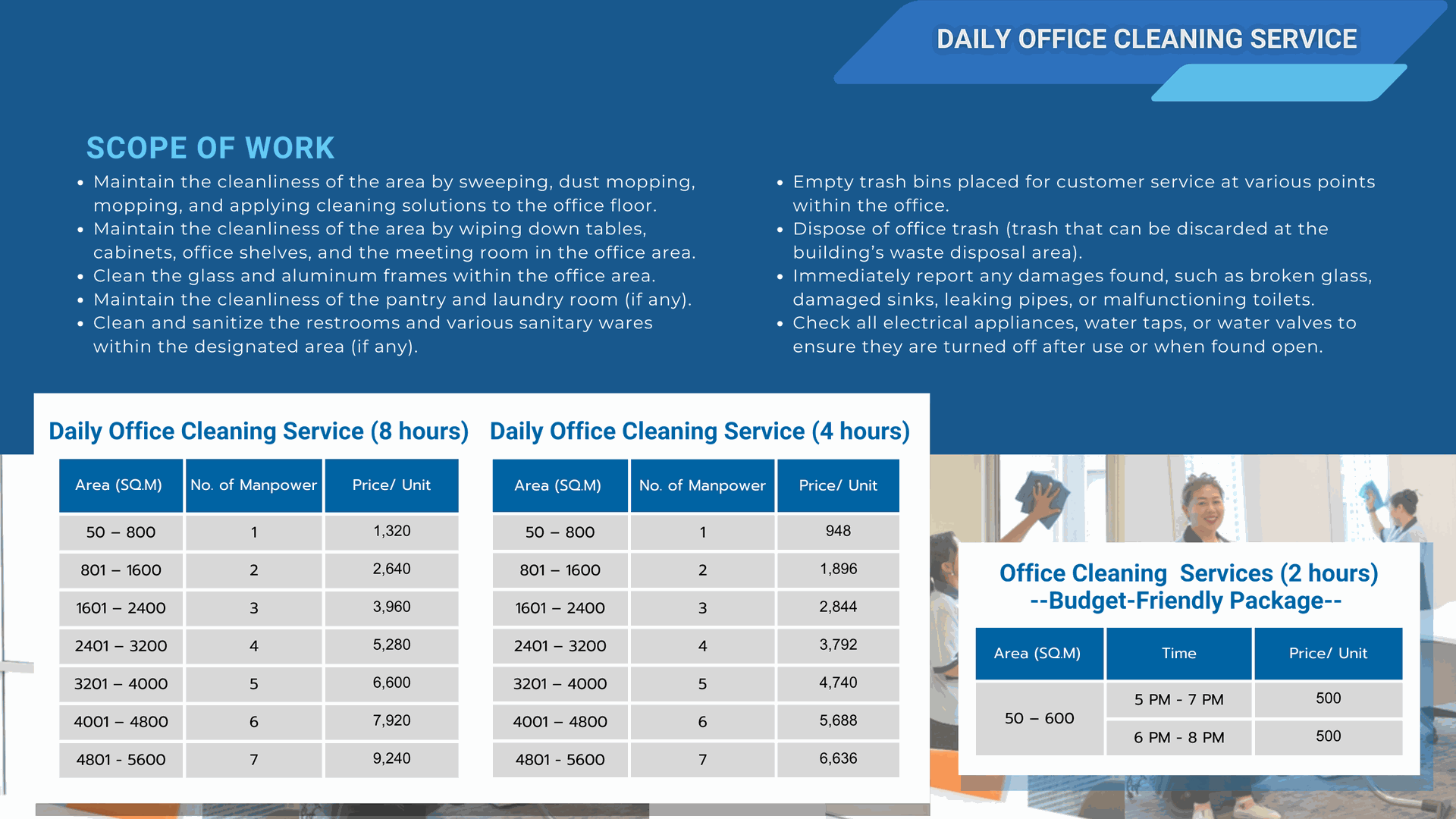 DAILY OFFICE CLEANING SERVICE

SCOPE OF WORK

• Maintain the cleanliness of the area by sweeping, dust mopping, mopping, and applying cleaning solutions to the office floor.
• Maintain the cleanliness of the area by wiping down tables, cabinets, office shelves, and the meeting room in the office area.
• Clean the glass and aluminum frames within the office area.
• Maintain the cleanliness of the pantry and laundry room (if any).
• Clean and sanitize the restrooms and various sanitary wares within the designated area (if any).

• Empty trash bins placed for customer service at various points within the office.
• Dispose of office trash (trash that can be discarded at the building's waste disposal area).
• Immediately report any damages found, such as broken glass, damaged sinks, leaking pipes, or malfunctioning toilets.
• Check all electrical appliances, water taps, or water valves to ensure they are turned off after use or when found open.

Daily Office Cleaning Service (8 hours)

| Area (SQ.M) | No. of Manpower | Price/ Unit |
|---|---|---|
| 50 – 800 | 1 | 1,320 |
| 801 – 1600 | 2 | 2,640 |
| 1601 – 2400 | 3 | 3,960 |
| 2401 – 3200 | 4 | 5,280 |
| 3201 – 4000 | 5 | 6,600 |
| 4001 – 4800 | 6 | 7,920 |
| 4801 - 5600 | 7 | 9,240 |

Daily Office Cleaning Service (4 hours)

| Area (SQ.M) | No. of Manpower | Price/ Unit |
|---|---|---|
| 50 – 800 | 1 | 948 |
| 801 – 1600 | 2 | 1,896 |
| 1601 – 2400 | 3 | 2,844 |
| 2401 – 3200 | 4 | 3,792 |
| 3201 – 4000 | 5 | 4,740 |
| 4001 – 4800 | 6 | 5,688 |
| 4801 - 5600 | 7 | 6,636 |

Office Cleaning Services (2 hours)
--Budget-Friendly Package--

| Area (SQ.M) | Time | Price/ Unit |
|---|---|---|
| 50 – 600 | 5 PM - 7 PM | 500 |
| | 6 PM - 8 PM | 500 |